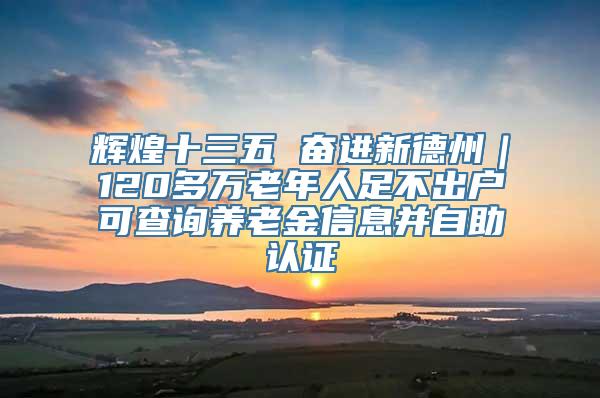 辉煌十三五 奋进新德州｜120多万老年人足不出户可查询养老金信息并自助认证